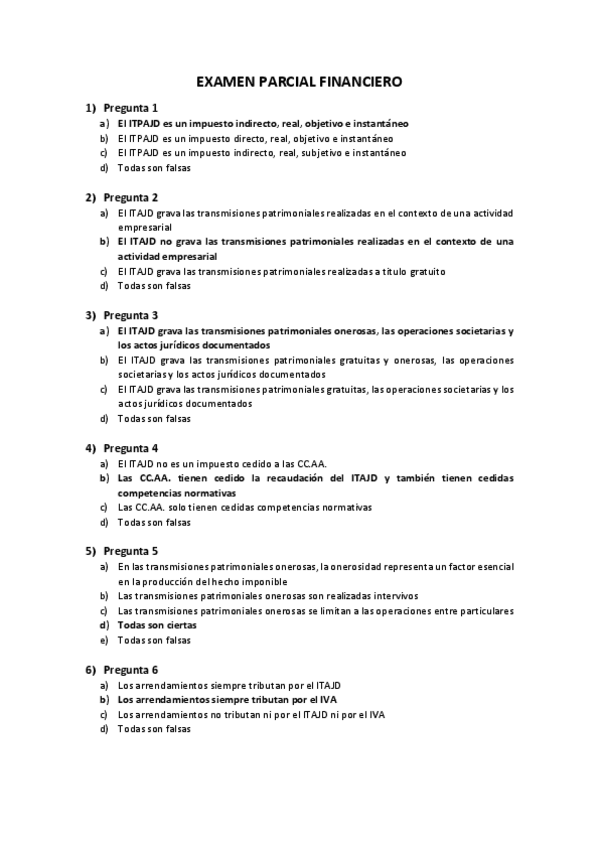 EXAMEN PARCIAL FINANCIERO

1) Pregunta 1
a) El ITPAJD es un impuesto indirecto, real, objetivo e instantáneo
b) El ITPAJD es un impuesto directo, real, objetivo e instantáneo
c) El ITPAJD es un impuesto indirecto, real, subjetivo e instantáneo
d) Todas son falsas

2) Pregunta 2
a) El ITAJD grava las transmisiones patrimoniales realizadas en el contexto de una actividad empresarial
b) El ITAJD no grava las transmisiones patrimoniales realizadas en el contexto de una actividad empresarial
c) El ITAJD grava las transmisiones patrimoniales realizadas a título gratuito
d) Todas son falsas

3) Pregunta 3
a) El ITAJD grava las transmisiones patrimoniales onerosas, las operaciones societarias y los actos jurídicos documentados
b) El ITAJD grava las transmisiones patrimoniales gratuitas y onerosas, las operaciones societarias y los actos jurídicos documentados
c) El ITAJD grava las transmisiones patrimoniales gratuitas, las operaciones societarias y los actos jurídicos documentados
d) Todas son falsas

4) Pregunta 4
a) El ITAJD no es un impuesto cedido a las CC.AA.
b) Las CC.AA. tienen cedido la recaudación del ITAJD y también tienen cedidas competencias normativas
c) Las CC.AA. solo tienen cedidas competencias normativas
d) Todas son falsas

5) Pregunta 5
a) En las transmisiones patrimoniales onerosas, la onerosidad representa un factor esencial en la producción del hecho imponible
b) Las transmisiones patrimoniales onerosas son realizadas intervivos
c) Las transmisiones patrimoniales onerosas se limitan a las operaciones entre particulares
d) Todas son ciertas
e) Todas son falsas

6) Pregunta 6
a) Los arrendamientos siempre tributan por el ITAJD
b) Los arrendamientos siempre tributan por el IVA
c) Los arrendamientos no tributan ni por el ITAJD ni por el IVA
d) Todas son falsas